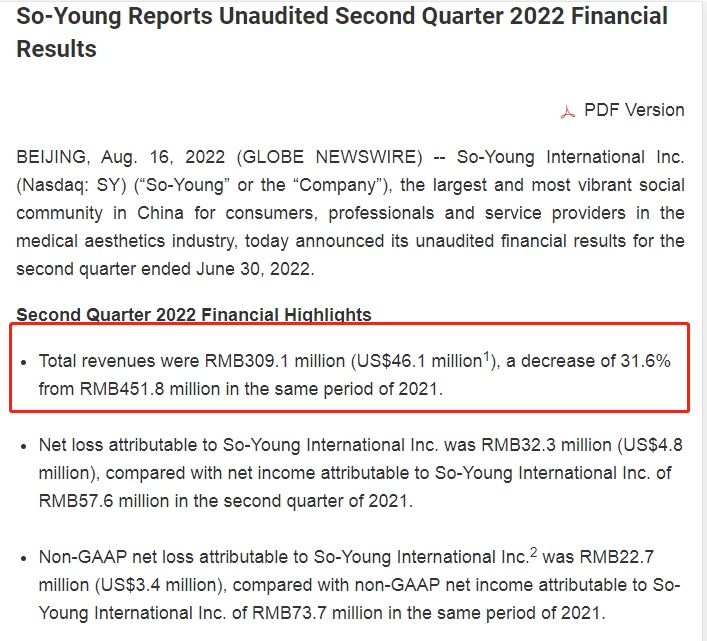 So-Young Reports Unaudited Second Quarter 2022 Financial Results

PDF Version

BEIJING, Aug. 16, 2022 (GLOBE NEWSWIRE) -- So-Young International Inc. (Nasdaq: SY) (“So-Young” or the “Company”), the largest and most vibrant social community in China for consumers, professionals and service providers in the medical aesthetics industry, today announced its unaudited financial results for the second quarter ended June 30, 2022.

Second Quarter 2022 Financial Highlights

• Total revenues were RMB309.1 million (US\$46.1 million$^1$), a decrease of 31.6% from RMB451.8 million in the same period of 2021.

• Net loss attributable to So-Young International Inc. was RMB32.3 million (US\$4.8 million), compared with net income attributable to So-Young International Inc. of RMB57.6 million in the second quarter of 2021.

• Non-GAAP net loss attributable to So-Young International Inc.$^2$ was RMB22.7 million (US\$3.4 million), compared with non-GAAP net income attributable to So-Young International Inc. of RMB73.7 million in the same period of 2021.